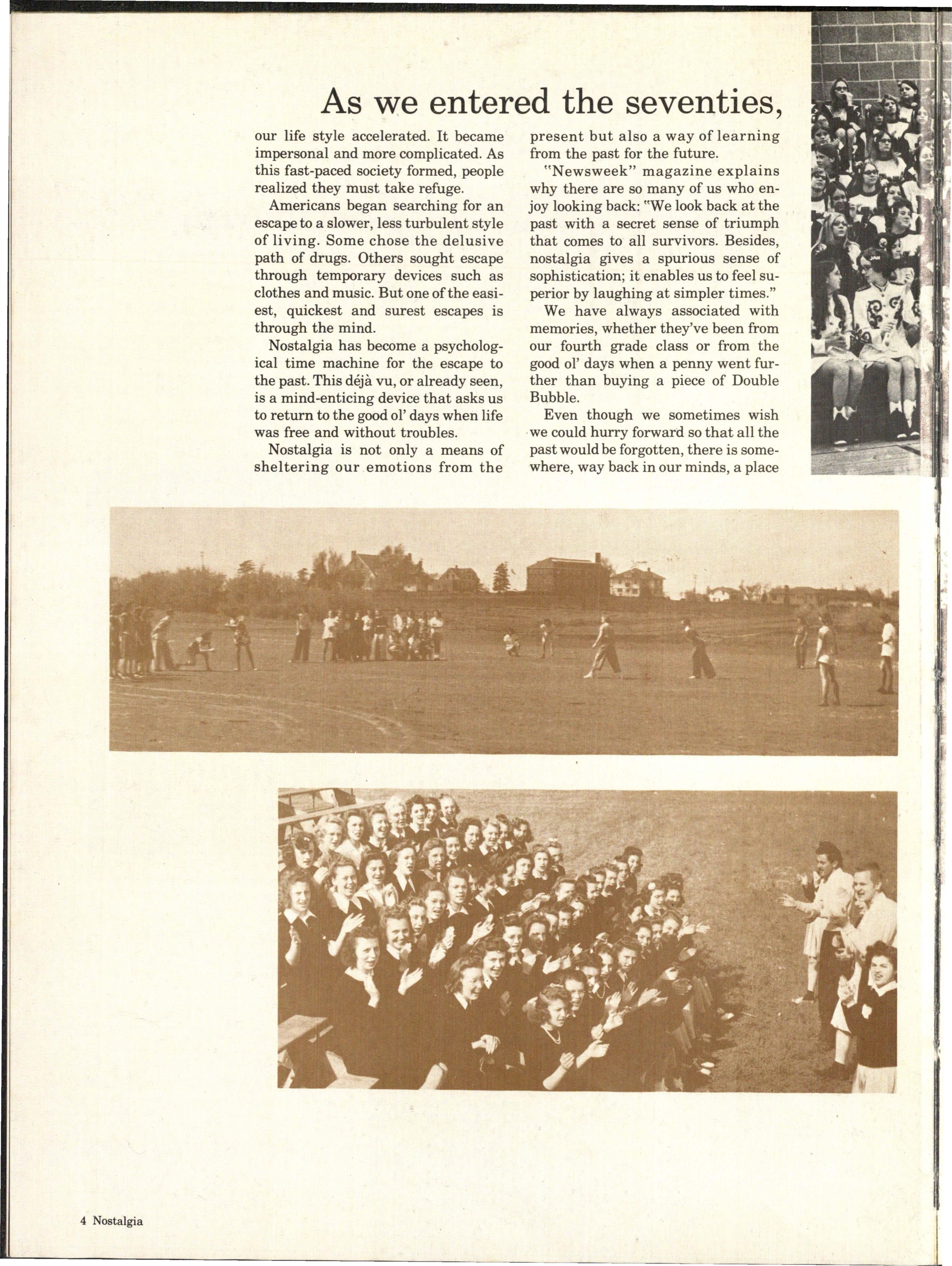 As we entered the seventies,

our life style accelerated. It became impersonal and more complicated. As this fast-paced society formed, people realized they must take refuge.

Americans began searching for an escape to a slower, less turbulent style of living. Some chose the delusive path of drugs. Others sought escape through temporary devices such as clothes and music. But one of the easiest, quickest and surest escapes is through the mind.

Nostalgia has become a psychological time machine for the escape to the past. This déjà vu, or already seen, is a mind-enticing device that asks us to return to the good ol' days when life was free and without troubles.

Nostalgia is not only a means of sheltering our emotions from the present but also a way of learning from the past for the future.

"Newsweek" magazine explains why there are so many of us who enjoy looking back: "We look back at the past with a secret sense of triumph that comes to all survivors. Besides, nostalgia gives a spurious sense of sophistication; it enables us to feel superior by laughing at simpler times."

We have always associated with memories, whether they've been from our fourth grade class or from the good ol' days when a penny went further than buying a piece of Double Bubble.

Even though we sometimes wish we could hurry forward so that all the past would be forgotten, there is somewhere, way back in our minds, a place

4 Nostalgia